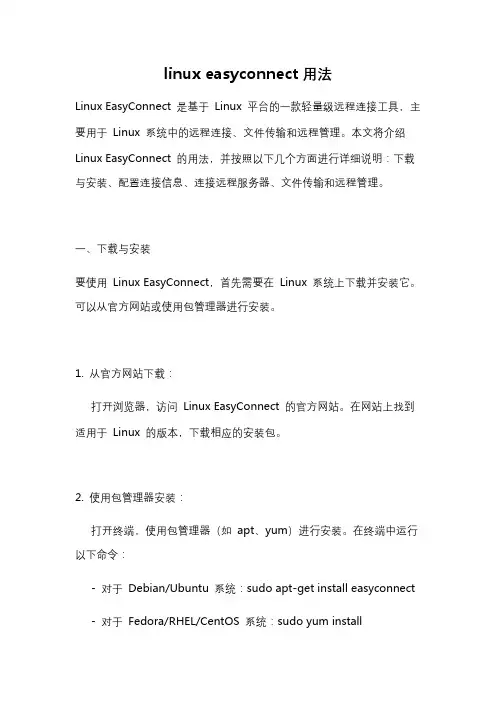 linux easyconnect 用法

Linux EasyConnect 是基于 Linux 平台的一款轻量级远程连接工具，主要用于 Linux 系统中的远程连接、文件传输和远程管理。本文将介绍 Linux EasyConnect 的用法，并按照以下几个方面进行详细说明：下载与安装、配置连接信息、连接远程服务器、文件传输和远程管理。

一、下载与安装

要使用 Linux EasyConnect，首先需要在 Linux 系统上下载并安装它。可以从官方网站或使用包管理器进行安装。

1. 从官方网站下载：

打开浏览器，访问 Linux EasyConnect 的官方网站。在网站上找到适用于 Linux 的版本，下载相应的安装包。

2. 使用包管理器安装：

打开终端，使用包管理器（如 apt、yum）进行安装。在终端中运行以下命令：

- 对于 Debian/Ubuntu 系统：sudo apt-get install easyconnect

- 对于 Fedora/RHEL/CentOS 系统：sudo yum install